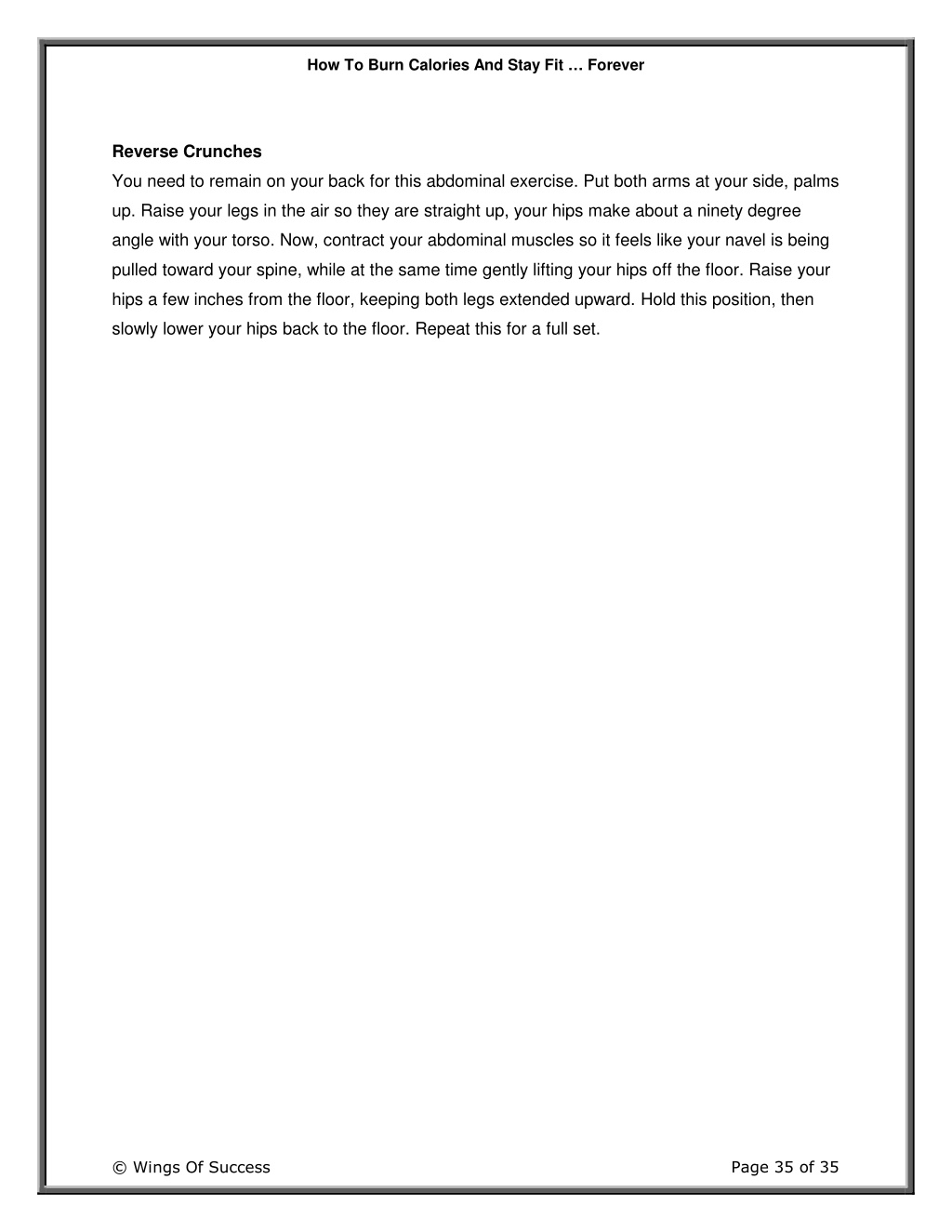 How To Burn Calories And Stay Fit … Forever

Reverse Crunches
You need to remain on your back for this abdominal exercise. Put both arms at your side, palms up. Raise your legs in the air so they are straight up, your hips make about a ninety degree angle with your torso. Now, contract your abdominal muscles so it feels like your navel is being pulled toward your spine, while at the same time gently lifting your hips off the floor. Raise your hips a few inches from the floor, keeping both legs extended upward. Hold this position, then slowly lower your hips back to the floor. Repeat this for a full set.

© Wings Of Success

Page 35 of 35